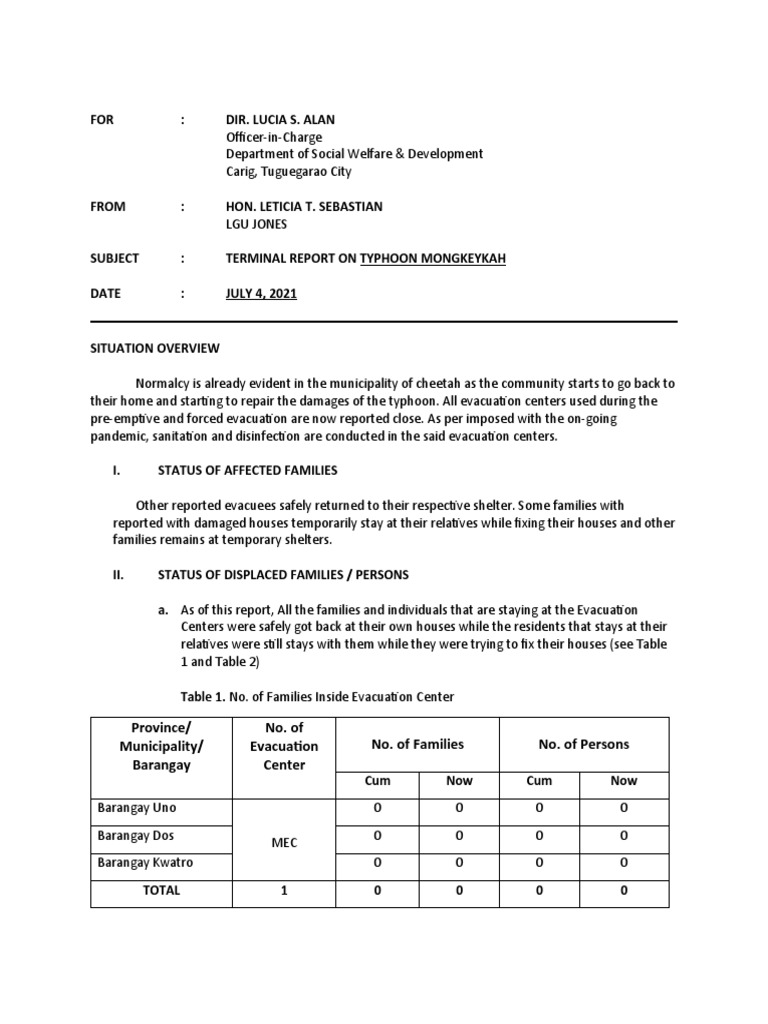 FOR : DIR. LUCIA S. ALAN
Officer-in-Charge
Department of Social Welfare & Development
Carig, Tuguegarao City

FROM : HON. LETICIA T. SEBASTIAN
LGU JONES

SUBJECT : TERMINAL REPORT ON TYPHOON MONGKEYKAH

DATE : JULY 4, 2021

SITUATION OVERVIEW

Normalcy is already evident in the municipality of cheetah as the community starts to go back to their home and starting to repair the damages of the typhoon. All evacuation centers used during the pre-emptive and forced evacuation are now reported close. As per imposed with the on-going pandemic, sanitation and disinfection are conducted in the said evacuation centers.

I. STATUS OF AFFECTED FAMILIES

Other reported evacuees safely returned to their respective shelter. Some families with reported with damaged houses temporarily stay at their relatives while fixing their houses and other families remains at temporary shelters.

II. STATUS OF DISPLACED FAMILIES / PERSONS

a. As of this report, All the families and individuals that are staying at the Evacuation Centers were safely got back at their own houses while the residents that stays at their relatives were still stays with them while they were trying to fix their houses (see Table 1 and Table 2)

Table 1. No. of Families Inside Evacuation Center

| Province/ Municipality/ Barangay | No. of Evacuation Center | No. of Families | | No. of Persons | |
|---|---|---|---|---|---|
| | | Cum | Now | Cum | Now |
| Barangay Uno | MEC | 0 | 0 | 0 | 0 |
| Barangay Dos | | 0 | 0 | 0 | 0 |
| Barangay Kwatro | | 0 | 0 | 0 | 0 |
| TOTAL | 1 | 0 | 0 | 0 | 0 |